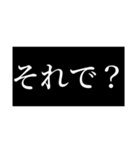 それで？